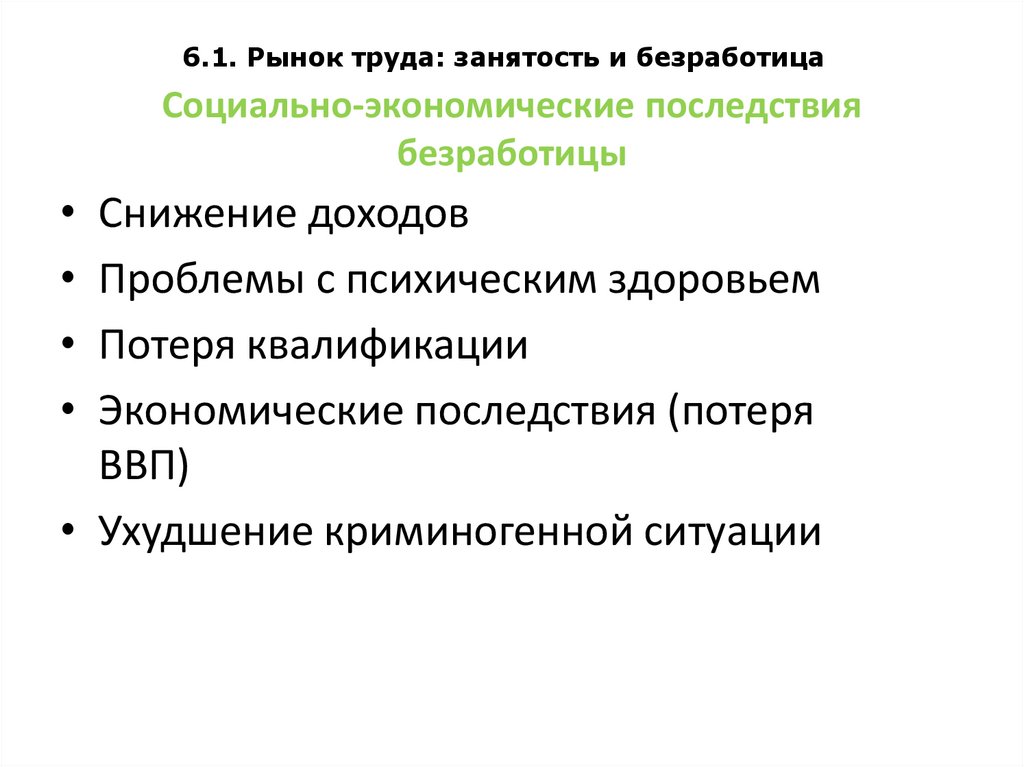 6.1. Рынок труда: занятость и безработица

Социально-экономические последствия безработицы

• Снижение доходов
• Проблемы с психическим здоровьем
• Потеря квалификации
• Экономические последствия (потеря ВВП)
• Ухудшение криминогенной ситуации